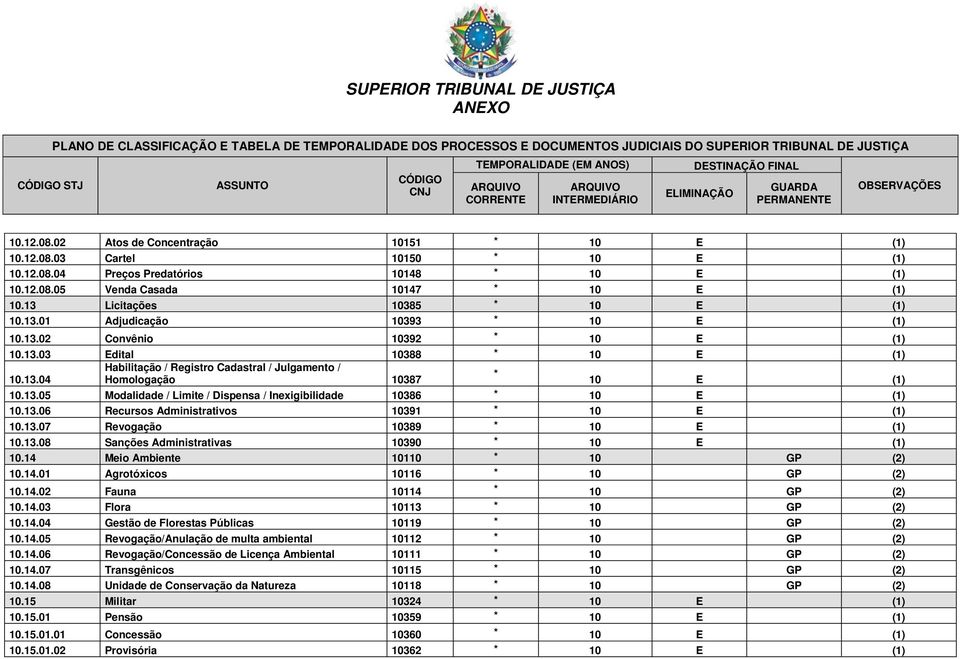 SUPERIOR TRIBUNAL DE JUSTIÇA
ANEXO

PLANO DE CLASSIFICAÇÃO E TABELA DE TEMPORALIDADE DOS PROCESSOS E DOCUMENTOS JUDICIAIS DO SUPERIOR TRIBUNAL DE JUSTIÇA

| CÓDIGO STJ | ASSUNTO | CÓDIGO CNJ | TEMPORALIDADE (EM ANOS) ARQUIVO CORRENTE | TEMPORALIDADE (EM ANOS) ARQUIVO INTERMEDIÁRIO | DESTINAÇÃO FINAL ELIMINAÇÃO | DESTINAÇÃO FINAL GUARDA PERMANENTE | OBSERVAÇÕES |
|---|---|---|---|---|---|---|---|
| 10.12.08.02 | Atos de Concentração | 10151 | * | 10 | E | | (1) |
| 10.12.08.03 | Cartel | 10150 | * | 10 | E | | (1) |
| 10.12.08.04 | Preços Predatórios | 10148 | * | 10 | E | | (1) |
| 10.12.08.05 | Venda Casada | 10147 | * | 10 | E | | (1) |
| 10.13 | Licitações | 10385 | * | 10 | E | | (1) |
| 10.13.01 | Adjudicação | 10393 | * | 10 | E | | (1) |
| 10.13.02 | Convênio | 10392 | * | 10 | E | | (1) |
| 10.13.03 | Edital | 10388 | * | 10 | E | | (1) |
| 10.13.04 | Habilitação / Registro Cadastral / Julgamento / Homologação | 10387 | * | 10 | E | | (1) |
| 10.13.05 | Modalidade / Limite / Dispensa / Inexigibilidade | 10386 | * | 10 | E | | (1) |
| 10.13.06 | Recursos Administrativos | 10391 | * | 10 | E | | (1) |
| 10.13.07 | Revogação | 10389 | * | 10 | E | | (1) |
| 10.13.08 | Sanções Administrativas | 10390 | * | 10 | E | | (1) |
| 10.14 | Meio Ambiente | 10110 | * | 10 | | GP | (2) |
| 10.14.01 | Agrotóxicos | 10116 | * | 10 | | GP | (2) |
| 10.14.02 | Fauna | 10114 | * | 10 | | GP | (2) |
| 10.14.03 | Flora | 10113 | * | 10 | | GP | (2) |
| 10.14.04 | Gestão de Florestas Públicas | 10119 | * | 10 | | GP | (2) |
| 10.14.05 | Revogação/Anulação de multa ambiental | 10112 | * | 10 | | GP | (2) |
| 10.14.06 | Revogação/Concessão de Licença Ambiental | 10111 | * | 10 | | GP | (2) |
| 10.14.07 | Transgênicos | 10115 | * | 10 | | GP | (2) |
| 10.14.08 | Unidade de Conservação da Natureza | 10118 | * | 10 | | GP | (2) |
| 10.15 | Militar | 10324 | * | 10 | E | | (1) |
| 10.15.01 | Pensão | 10359 | * | 10 | E | | (1) |
| 10.15.01.01 | Concessão | 10360 | * | 10 | E | | (1) |
| 10.15.01.02 | Provisória | 10362 | * | 10 | E | | (1) |